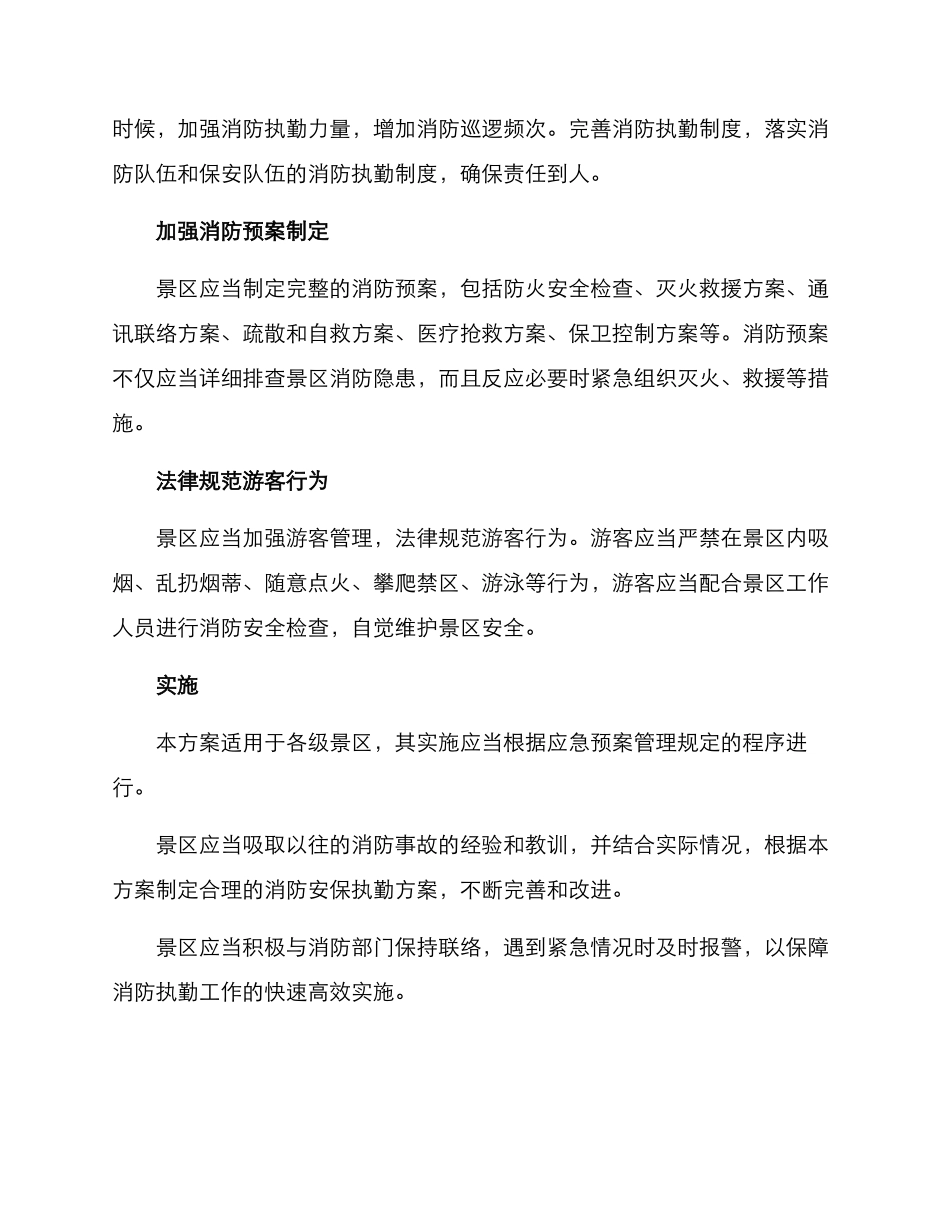 时候，加强消防执勤力量，增加消防巡逻频次。完善消防执勤制度，落实消防队伍和保安队伍的消防执勤制度，确保责任到人。

加强消防预案制定

景区应当制定完整的消防预案，包括防火安全检查、灭火救援方案、通讯联络方案、疏散和自救方案、医疗抢救方案、保卫控制方案等。消防预案不仅应当详细排查景区消防隐患，而且反应必要时紧急组织灭火、救援等措施。

法律规范游客行为

景区应当加强游客管理，法律规范游客行为。游客应当严禁在景区内吸烟、乱扔烟蒂、随意点火、攀爬禁区、游泳等行为，游客应当配合景区工作人员进行消防安全检查，自觉维护景区安全。

实施

本方案适用于各级景区，其实施应当根据应急预案管理规定的程序进行。

景区应当吸取以往的消防事故的经验和教训，并结合实际情况，根据本方案制定合理的消防安保执勤方案，不断完善和改进。

景区应当积极与消防部门保持联络，遇到紧急情况时及时报警，以保障消防执勤工作的快速高效实施。